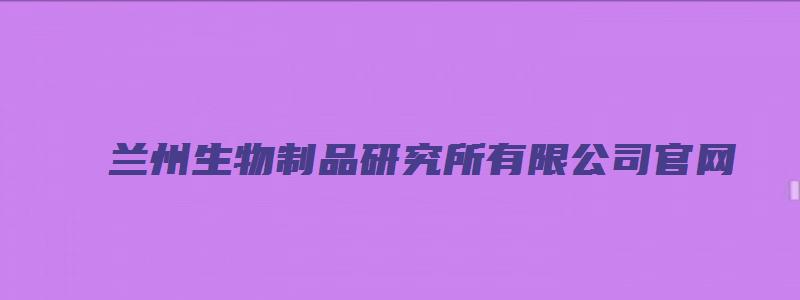 兰州生物制品研究所有限公司官网